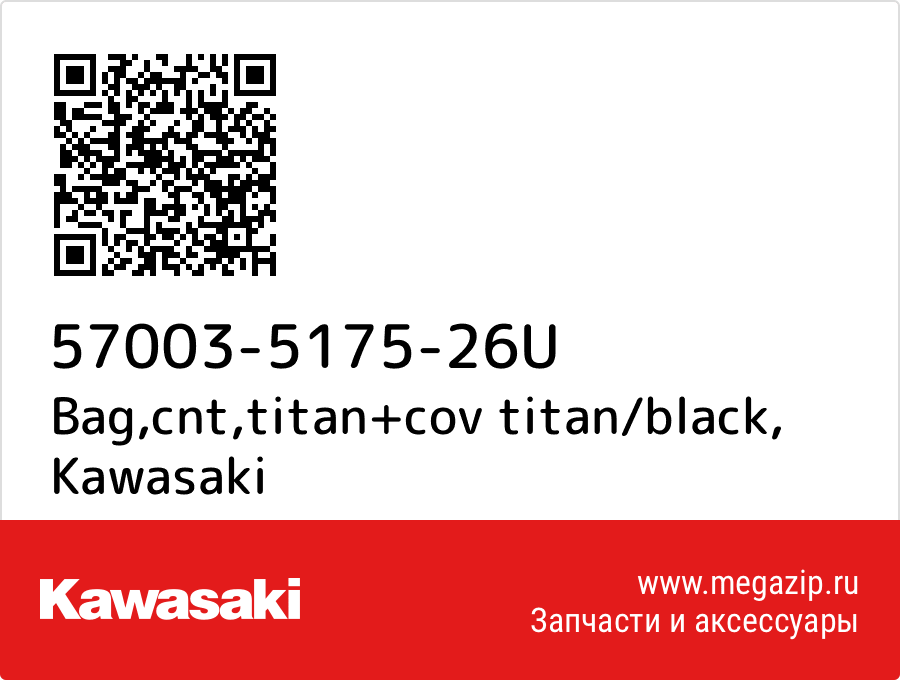 57003-5175-26U
Bag,cnt,titan+cov titan/black, Kawasaki

Kawasaki

www.megazip.ru
Запчасти и аксессуары